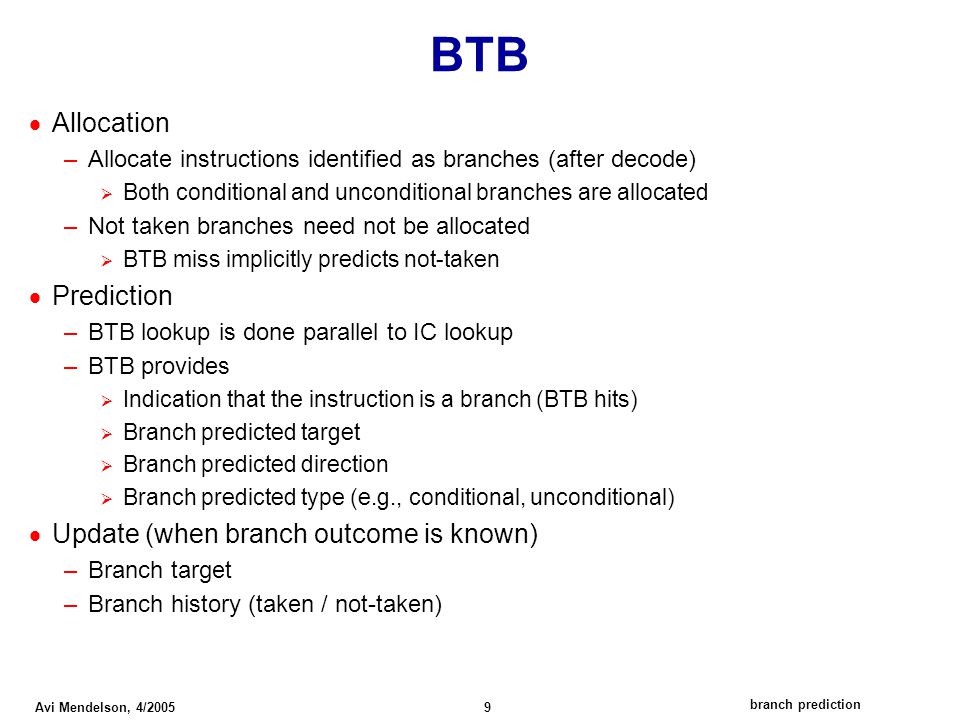 BTB

• Allocation
– Allocate instructions identified as branches (after decode)
➢ Both conditional and unconditional branches are allocated
– Not taken branches need not be allocated
➢ BTB miss implicitly predicts not-taken

• Prediction
– BTB lookup is done parallel to IC lookup
– BTB provides
➢ Indication that the instruction is a branch (BTB hits)
➢ Branch predicted target
➢ Branch predicted direction
➢ Branch predicted type (e.g., conditional, unconditional)

• Update (when branch outcome is known)
– Branch target
– Branch history (taken / not-taken)

Avi Mendelson, 4/2005

9

branch prediction